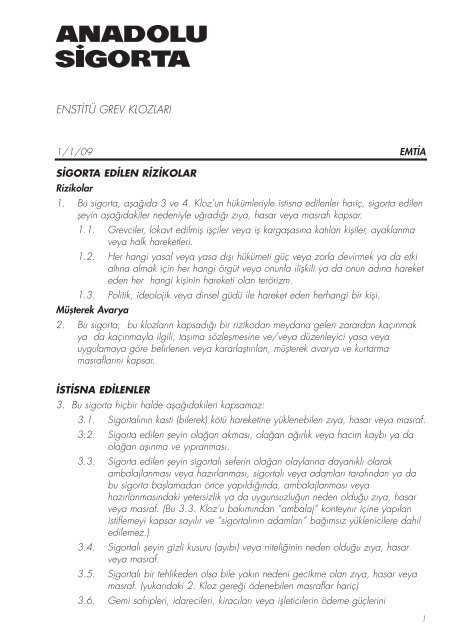 ANADOLU
SİGORTA

ENSTİTÜ GREV KLOZLARI

1/1/09

EMTİA

SİGORTA EDİLEN RİZİKOLAR

Rizikolar

1. Bu sigorta, aşağıda 3 ve 4. Kloz'un hükümleriyle istisna edilenler hariç, sigorta edilen şeyin aşağıdakiler nedeniyle uğradığı zıya, hasar veya masrafı kapsar.

1.1. Grevciler, lokavt edilmiş işçiler veya iş kargaşasına katılan kişiler, ayaklanma veya halk hareketleri.

1.2. Her hangi yasal veya yasa dışı hükümeti güç veya zorla devirmek ya da etki altına almak için her hangi örgüt veya onunla ilişkili ya da onun adına hareket eden her hangi kişinin hareketi olan terörizm.

1.3. Politik, ideolojik veya dinsel güdü ile hareket eden herhangi bir kişi.

Müşterek Avarya

2. Bu sigorta, bu klozların kapsadığı bir rizikodan meydana gelen zarardan kaçınmak ya da kaçınmayla ilgili, taşıma sözleşmesine ve/veya düzenleyici yasa veya uygulamaya göre belirlenen veya kararlaştırılan, müşterek avarya ve kurtarma masraflarını kapsar.

İSTİSNA EDİLENLER

3. Bu sigorta hiçbir halde aşağıdakileri kapsamaz:

3.1. Sigortalının kasti (bilerek) kötü hareketine yüklenebilen zıya, hasar veya masraf.

3.2. Sigorta edilen şeyin olağan akması, olağan ağırlık veya hacim kaybı ya da olağan aşınma ve yıpranması.

3.3. Sigorta edilen şeyin sigortalı seferin olağan olaylarına dayanıklı olarak ambalajlanması veya hazırlanması, sigortalı veya adamları tarafından ya da bu sigorta başlamadan önce yapıldığında, ambalajlanması veya hazırlanmasındaki yetersizlik ya da uygunsuzluğun neden olduğu zıya, hasar veya masraf. (Bu 3.3. Kloz'u bakımından "ambalaj" konteynır içine yapılan istiflemeyi kapsar sayılır ve "sigortalının adamları" bağımsız yüklenicilere dahil edilemez.)

3.4. Sigortalı şeyin gizli kusuru (ayıbı) veya niteliğinin neden olduğu zıya, hasar veya masraf.

3.5. Sigortalı bir tehlikeden olsa bile yakın nedeni gecikme olan zıya, hasar veya masraf. (yukarıdaki 2. Kloz gereği ödenebilen masraflar hariç)

3.6. Gemi sahipleri, idarecileri, kiracıları veya işleticilerin ödeme güçlerini

1